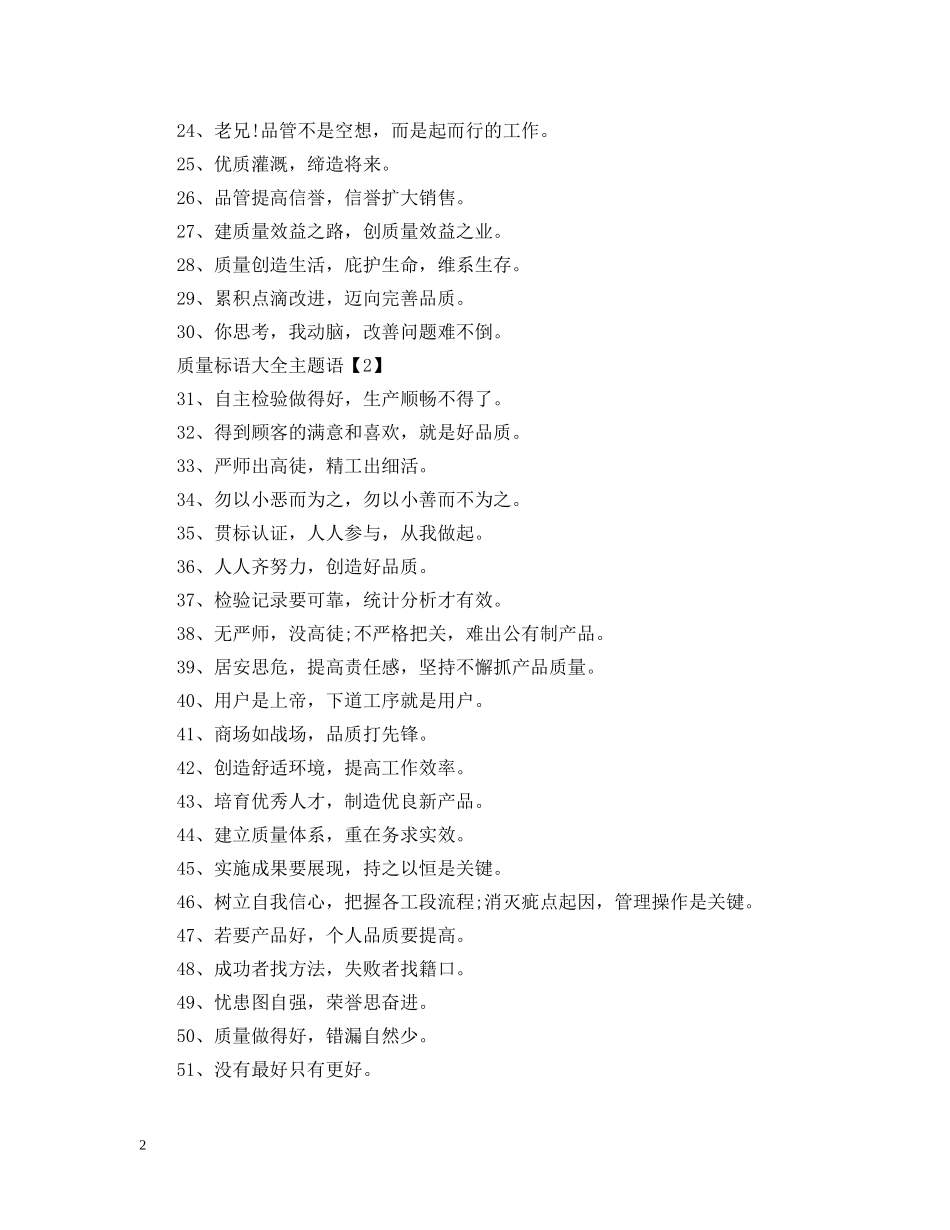 24、老兄!品管不是空想，而是起而行的工作。

25、优质灌溉，缔造将来。

26、品管提高信誉，信誉扩大销售。

27、建质量效益之路，创质量效益之业。

28、质量创造生活，庇护生命，维系生存。

29、累积点滴改进，迈向完善品质。

30、你思考，我动脑，改善问题难不倒。

质量标语大全主题语【2】

31、自主检验做得好，生产顺畅不得了。

32、得到顾客的满意和喜欢，就是好品质。

33、严师出高徒，精工出细活。

34、勿以小恶而为之，勿以小善而不为之。

35、贯标认证，人人参与，从我做起。

36、人人齐努力，创造好品质。

37、检验记录要可靠，统计分析才有效。

38、无严师，没高徒;不严格把关，难出公有制产品。

39、居安思危，提高责任感，坚持不懈抓产品质量。

40、用户是上帝，下道工序就是用户。

41、商场如战场，品质打先锋。

42、创造舒适环境，提高工作效率。

43、培育优秀人才，制造优良新产品。

44、建立质量体系，重在务求实效。

45、实施成果要展现，持之以恒是关键。

46、树立自我信心，把握各工段流程;消灭疵点起因，管理操作是关键。

47、若要产品好，个人品质要提高。

48、成功者找方法，失败者找籍口。

49、忧患图自强，荣誉思奋进。

50、质量做得好，错漏自然少。

51、没有最好只有更好。

2